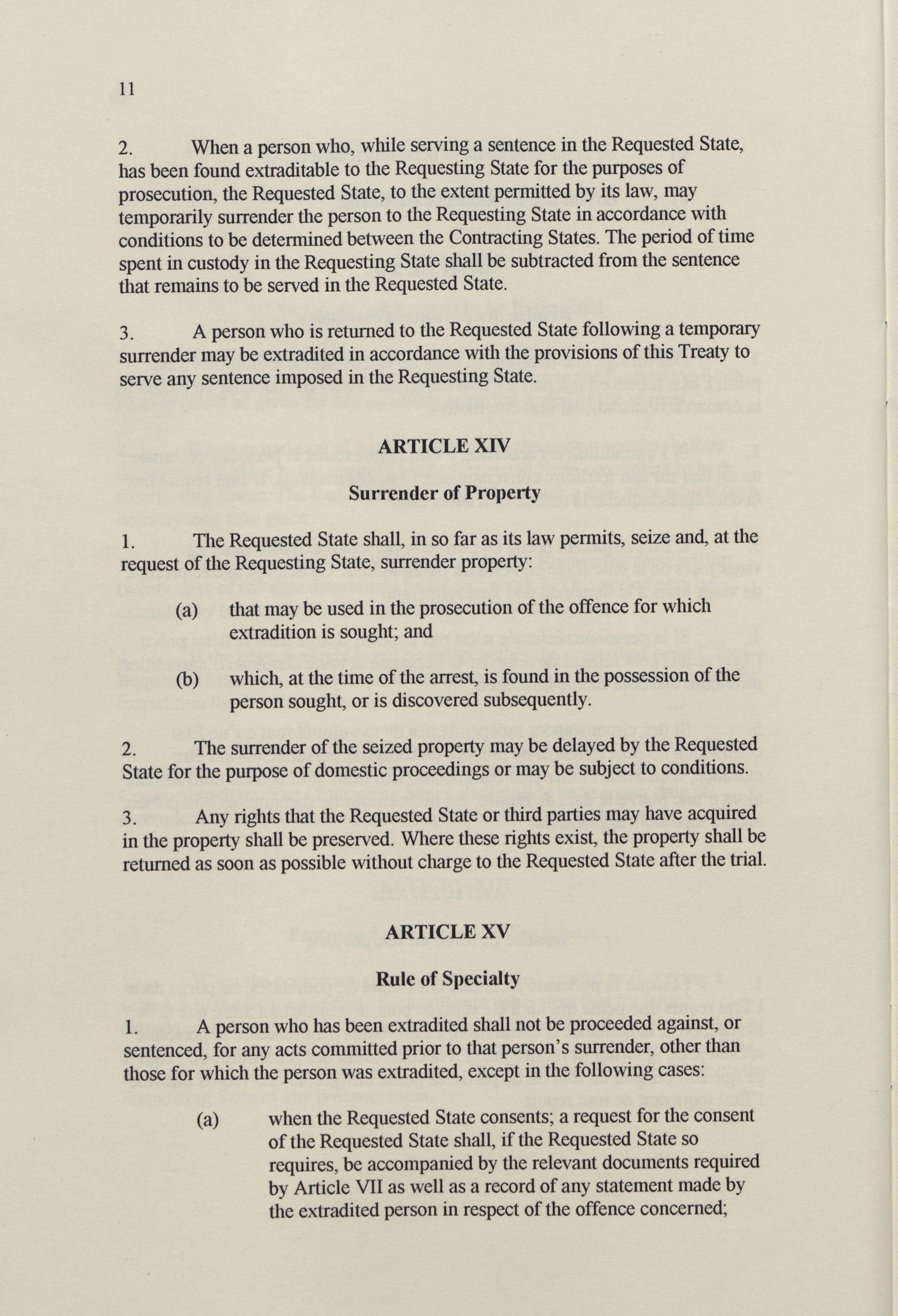 11

2. When a person who, while serving a sentence in the Requested State, has been found extraditable to the Requesting State for the purposes of prosecution, the Requested State, to the extent permitted by its law, may temporarily surrender the person to the Requesting State in accordance with conditions to be determined between the Contracting States. The period of time spent in custody in the Requesting State shall be subtracted from the sentence that remains to be served in the Requested State.

3. A person who is returned to the Requested State following a temporary surrender may be extradited in accordance with the provisions of this Treaty to serve any sentence imposed in the Requesting State.

ARTICLE XIV

Surrender of Property

1. The Requested State shall, in so far as its law permits, seize and, at the request of the Requesting State, surrender property:

(a) that may be used in the prosecution of the offence for which extradition is sought; and

(b) which, at the time of the arrest, is found in the possession of the person sought, or is discovered subsequently.

2. The surrender of the seized property may be delayed by the Requested State for the purpose of domestic proceedings or may be subject to conditions.

3. Any rights that the Requested State or third parties may have acquired in the property shall be preserved. Where these rights exist, the property shall be returned as soon as possible without charge to the Requested State after the trial.

ARTICLE XV

Rule of Specialty

1. A person who has been extradited shall not be proceeded against, or sentenced, for any acts committed prior to that person's surrender, other than those for which the person was extradited, except in the following cases:

(a) when the Requested State consents; a request for the consent of the Requested State shall, if the Requested State so requires, be accompanied by the relevant documents required by Article VII as well as a record of any statement made by the extradited person in respect of the offence concerned;